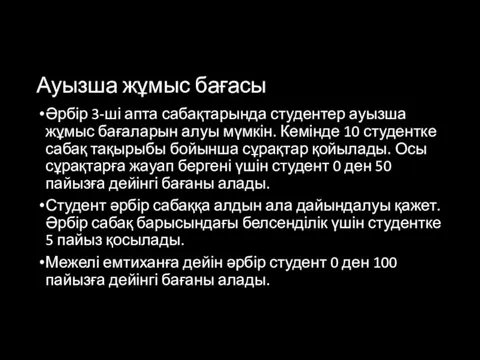 Ауызша жұмыс бағасы

•Әрбір 3-ші апта сабақтарында студентер ауызша жұмыс бағаларын алуы мүмкін. Кемінде 10 студентке сабақ тақырыбы бойынша сұрақтар қойылады. Осы сұрақтарға жауап бергені үшін студент 0 ден 50 пайызға дейінгі бағаны алады.

•Студент әрбір сабаққа алдын ала дайындалуы қажет. Әрбір сабақ барысындағы белсенділік үшін студентке 5 пайыз қосылады.

•Межелі емтиханға дейін әрбір студент 0 ден 100 пайызға дейінгі бағаны алады.